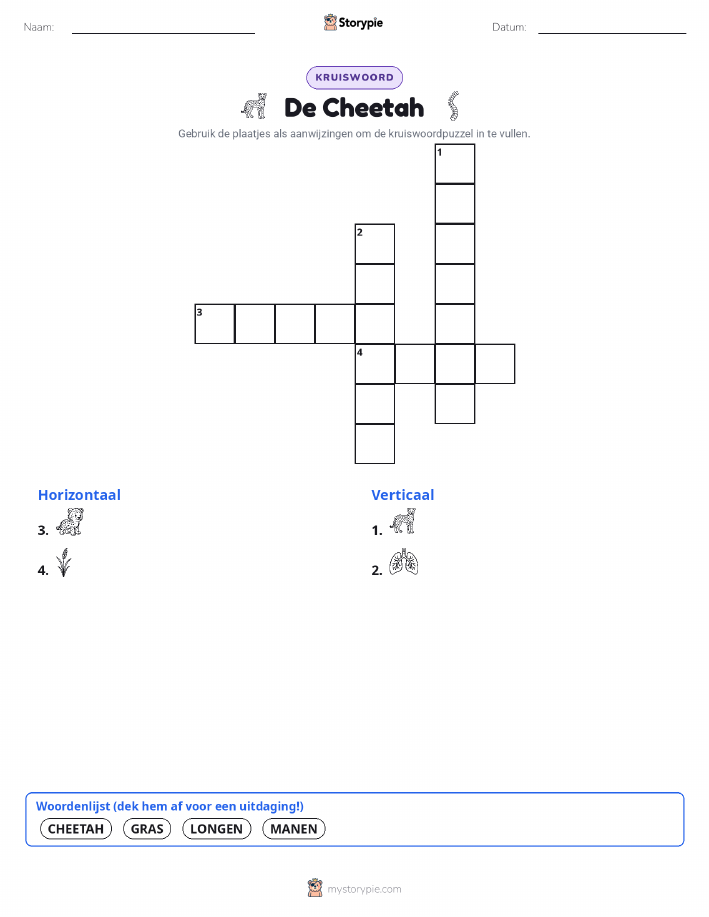 Naam:

Storypie

Datum:

KRUISWOORD

De Cheetah

Gebruik de plaatjes als aanwijzingen om de kruiswoordpuzzel in te vullen.

1
2
3
4

Horizontaal

3.

4.

Verticaal

1.

2.

Woordenlijst (dek hem af voor een uitdaging!)

CHEETAH GRAS LONGEN MANEN

mystorypie.com